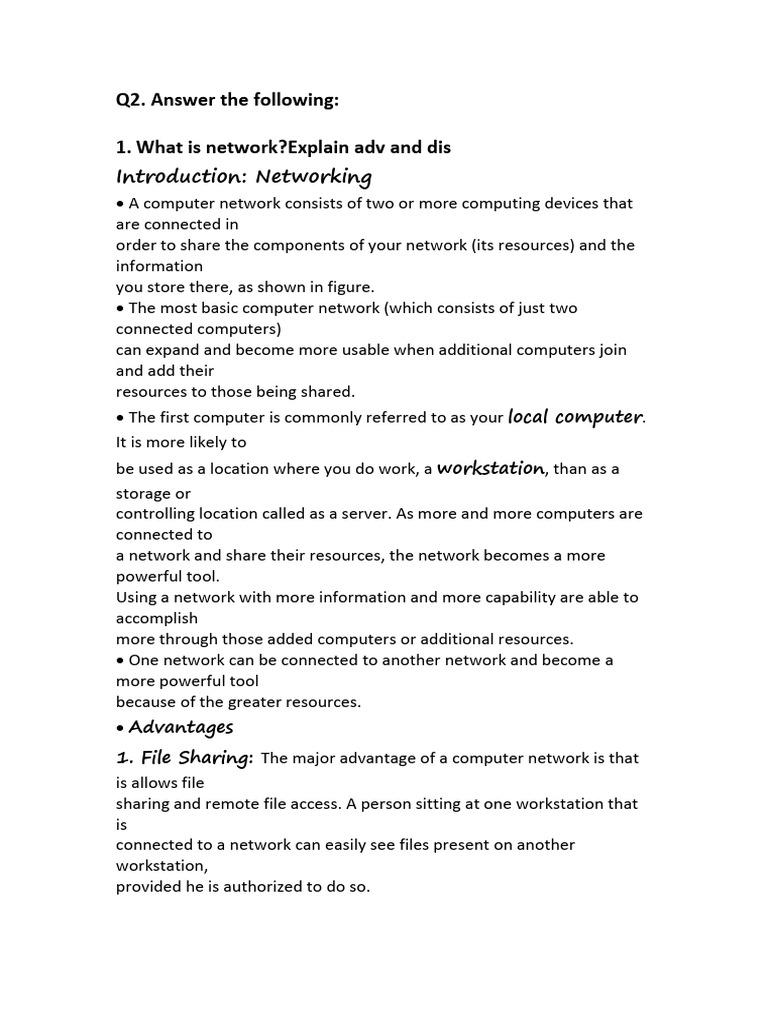 Q2. Answer the following:

1. What is network?Explain adv and dis

Introduction: Networking

• A computer network consists of two or more computing devices that are connected in order to share the components of your network (its resources) and the information you store there, as shown in figure.
• The most basic computer network (which consists of just two connected computers) can expand and become more usable when additional computers join and add their resources to those being shared.
• The first computer is commonly referred to as your local computer. It is more likely to be used as a location where you do work, a workstation, than as a storage or controlling location called as a server. As more and more computers are connected to a network and share their resources, the network becomes a more powerful tool.
Using a network with more information and more capability are able to accomplish more through those added computers or additional resources.
• One network can be connected to another network and become a more powerful tool because of the greater resources.

• Advantages

1. File Sharing: The major advantage of a computer network is that is allows file sharing and remote file access. A person sitting at one workstation that is connected to a network can easily see files present on another workstation, provided he is authorized to do so.